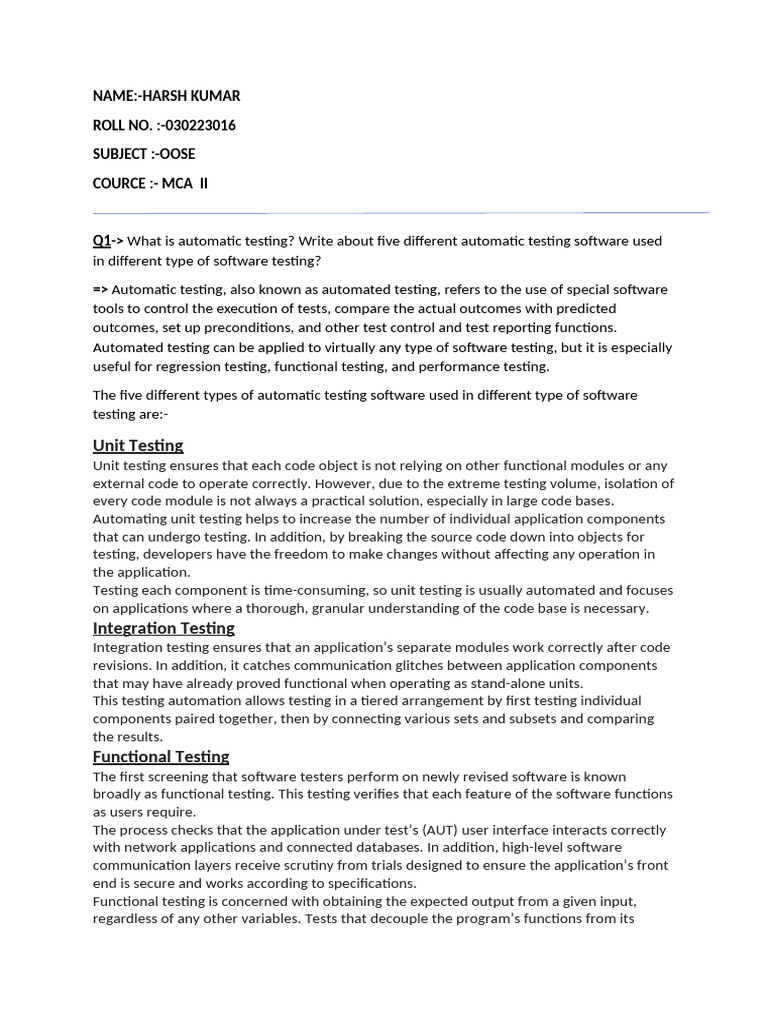 NAME:-HARSH KUMAR

ROLL NO. :-030223016

SUBJECT :-OOSE

COURCE :- MCA II

Q1-> What is automatic testing? Write about five different automatic testing software used in different type of software testing?

=> Automatic testing, also known as automated testing, refers to the use of special software tools to control the execution of tests, compare the actual outcomes with predicted outcomes, set up preconditions, and other test control and test reporting functions. Automated testing can be applied to virtually any type of software testing, but it is especially useful for regression testing, functional testing, and performance testing.

The five different types of automatic testing software used in different type of software testing are:-

Unit Testing

Unit testing ensures that each code object is not relying on other functional modules or any external code to operate correctly. However, due to the extreme testing volume, isolation of every code module is not always a practical solution, especially in large code bases. Automating unit testing helps to increase the number of individual application components that can undergo testing. In addition, by breaking the source code down into objects for testing, developers have the freedom to make changes without affecting any operation in the application.
Testing each component is time-consuming, so unit testing is usually automated and focuses on applications where a thorough, granular understanding of the code base is necessary.

Integration Testing

Integration testing ensures that an application's separate modules work correctly after code revisions. In addition, it catches communication glitches between application components that may have already proved functional when operating as stand-alone units.
This testing automation allows testing in a tiered arrangement by first testing individual components paired together, then by connecting various sets and subsets and comparing the results.

Functional Testing

The first screening that software testers perform on newly revised software is known broadly as functional testing. This testing verifies that each feature of the software functions as users require.
The process checks that the application under test's (AUT) user interface interacts correctly with network applications and connected databases. In addition, high-level software communication layers receive scrutiny from trials designed to ensure the application's front end is secure and works according to specifications.
Functional testing is concerned with obtaining the expected output from a given input, regardless of any other variables. Tests that decouple the program's functions from its